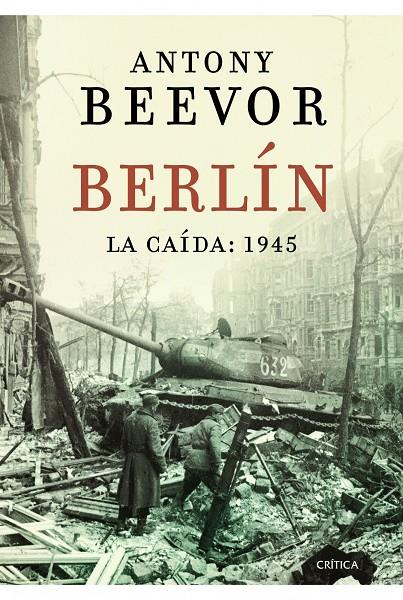 ANTONY
BEEVOR

BERLÍN

LA CAÍDA: 1945

632

CRÍTICA